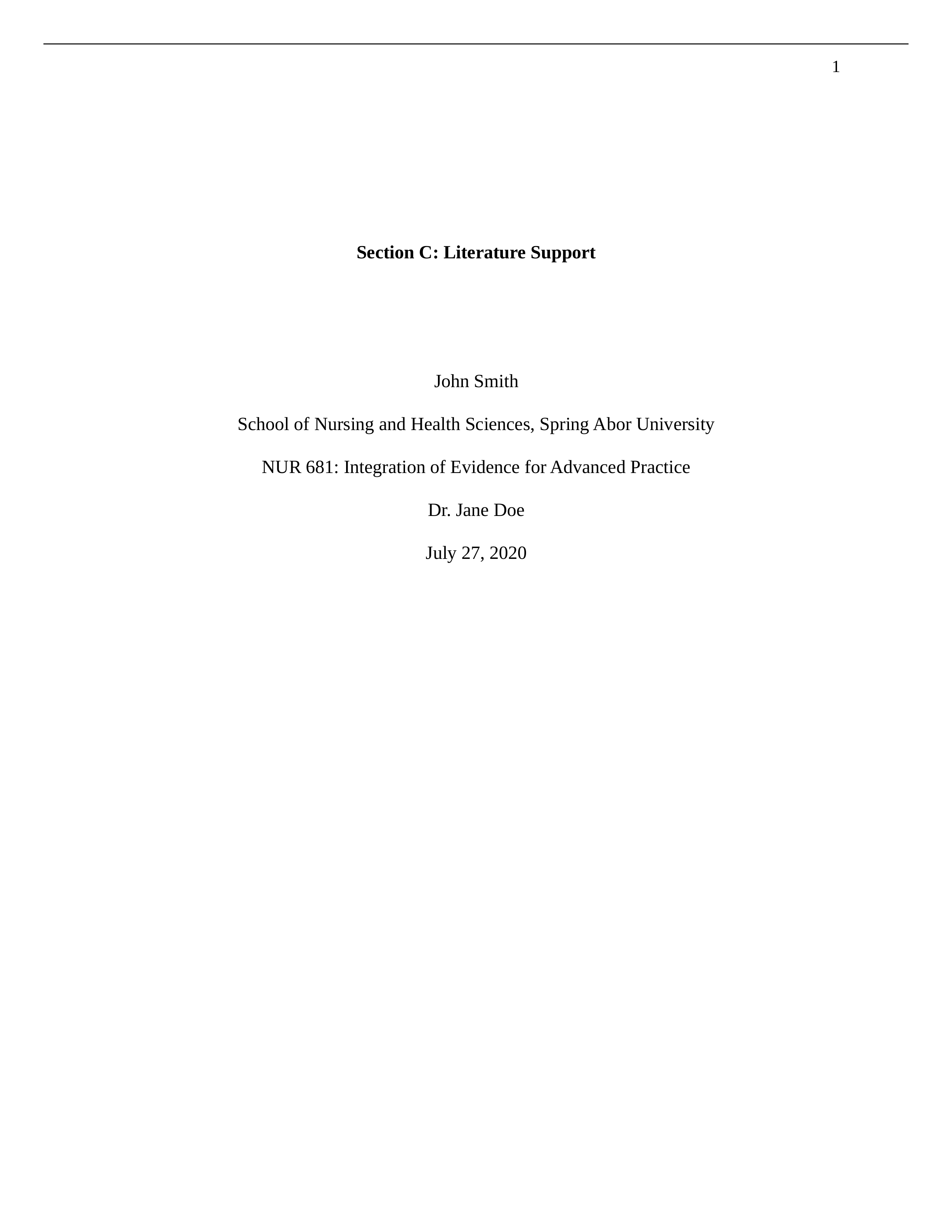 1

Section C: Literature Support

John Smith

School of Nursing and Health Sciences, Spring Abor University

NUR 681: Integration of Evidence for Advanced Practice

Dr. Jane Doe

July 27, 2020